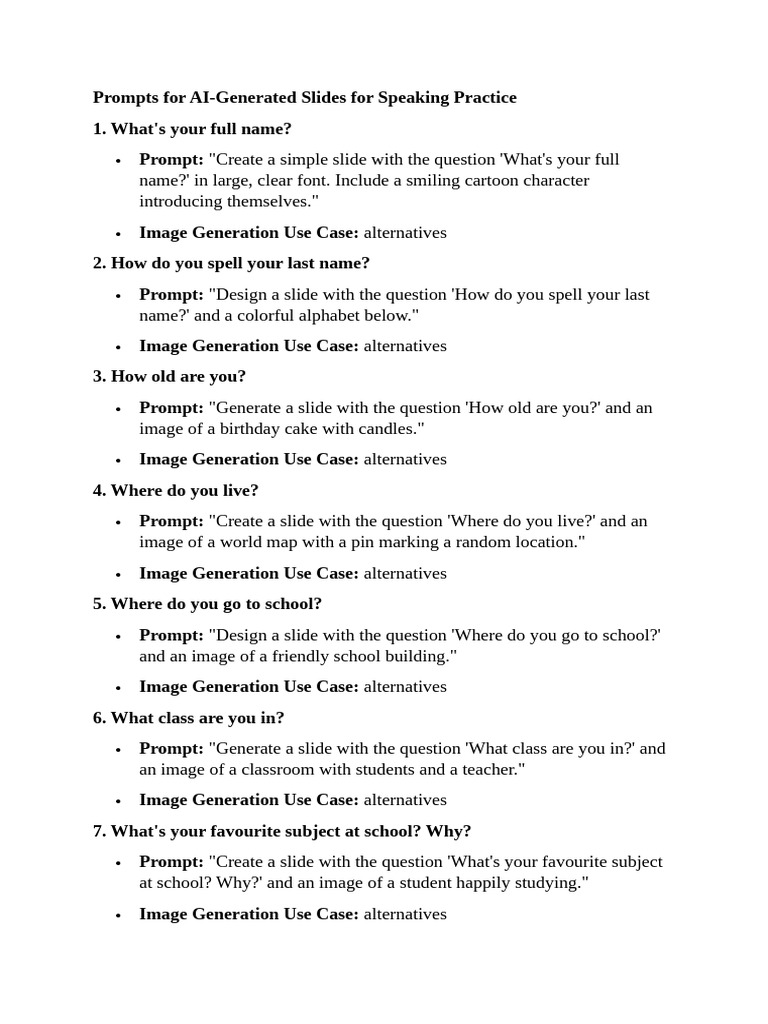 Prompts for AI-Generated Slides for Speaking Practice

1. What's your full name?

• Prompt: "Create a simple slide with the question 'What's your full name?' in large, clear font. Include a smiling cartoon character introducing themselves."

• Image Generation Use Case: alternatives

2. How do you spell your last name?

• Prompt: "Design a slide with the question 'How do you spell your last name?' and a colorful alphabet below."

• Image Generation Use Case: alternatives

3. How old are you?

• Prompt: "Generate a slide with the question 'How old are you?' and an image of a birthday cake with candles."

• Image Generation Use Case: alternatives

4. Where do you live?

• Prompt: "Create a slide with the question 'Where do you live?' and an image of a world map with a pin marking a random location."

• Image Generation Use Case: alternatives

5. Where do you go to school?

• Prompt: "Design a slide with the question 'Where do you go to school?' and an image of a friendly school building."

• Image Generation Use Case: alternatives

6. What class are you in?

• Prompt: "Generate a slide with the question 'What class are you in?' and an image of a classroom with students and a teacher."

• Image Generation Use Case: alternatives

7. What's your favourite subject at school? Why?

• Prompt: "Create a slide with the question 'What's your favourite subject at school? Why?' and an image of a student happily studying."

• Image Generation Use Case: alternatives